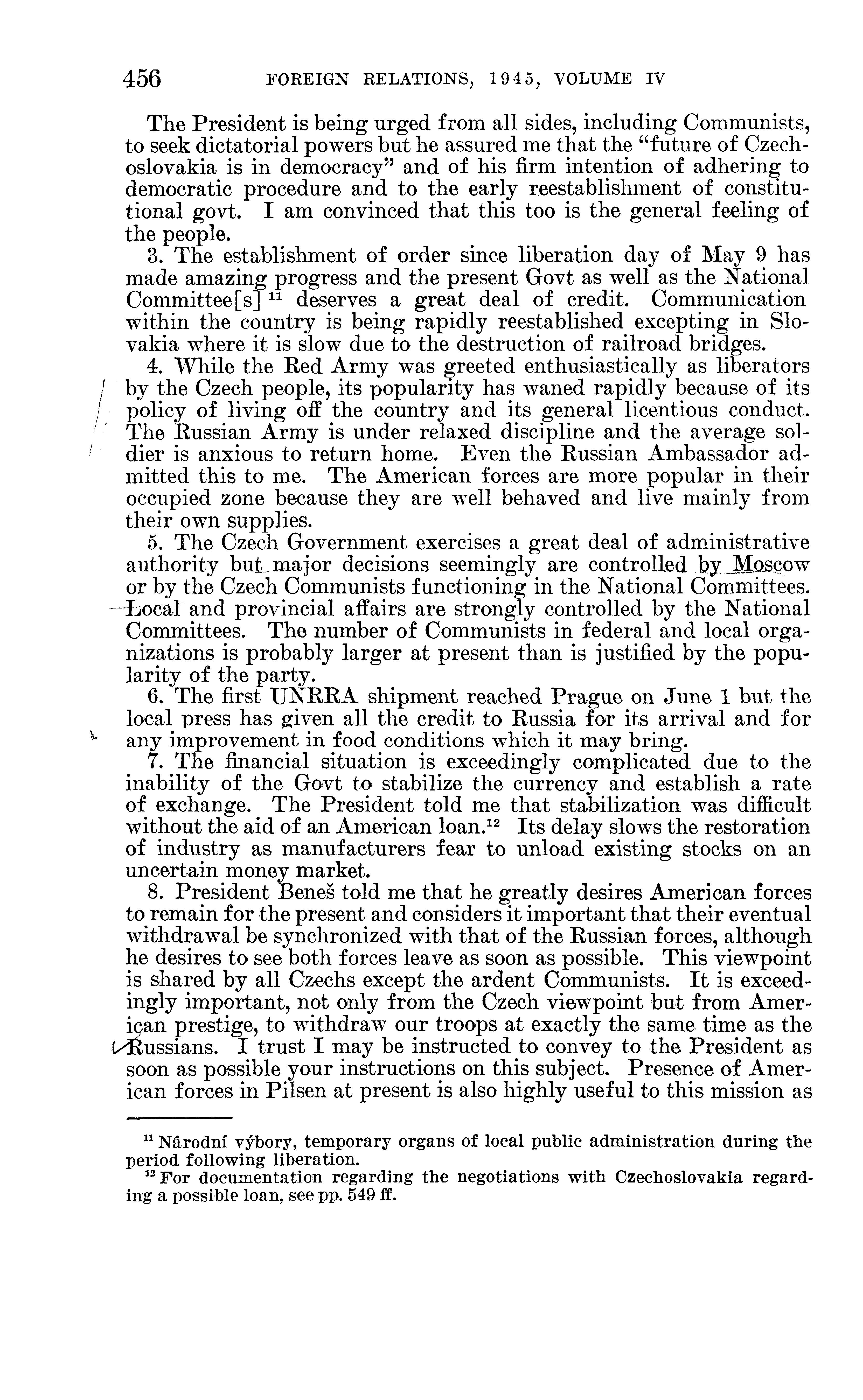 456 FOREIGN RELATIONS, 1945, VOLUME IV

The President is being urged from all sides, including Communists, to seek dictatorial powers but he assured me that the "future of Czechoslovakia is in democracy" and of his firm intention of adhering to democratic procedure and to the early reestablishment of constitutional govt. I am convinced that this too is the general feeling of the people.

3. The establishment of order since liberation day of May 9 has made amazing progress and the present Govt as well as the National Committee[s] $^{11}$ deserves a great deal of credit. Communication within the country is being rapidly reestablished excepting in Slovakia where it is slow due to the destruction of railroad bridges.

4. While the Red Army was greeted enthusiastically as liberators by the Czech people, its popularity has waned rapidly because of its policy of living off the country and its general licentious conduct. The Russian Army is under relaxed discipline and the average soldier is anxious to return home. Even the Russian Ambassador admitted this to me. The American forces are more popular in their occupied zone because they are well behaved and live mainly from their own supplies.

5. The Czech Government exercises a great deal of administrative authority but major decisions seemingly are controlled by Moscow or by the Czech Communists functioning in the National Committees. Local and provincial affairs are strongly controlled by the National Committees. The number of Communists in federal and local organizations is probably larger at present than is justified by the popularity of the party.

6. The first UNRRA shipment reached Prague on June 1 but the local press has given all the credit to Russia for its arrival and for any improvement in food conditions which it may bring.

7. The financial situation is exceedingly complicated due to the inability of the Govt to stabilize the currency and establish a rate of exchange. The President told me that stabilization was difficult without the aid of an American loan.$^{12}$ Its delay slows the restoration of industry as manufacturers fear to unload existing stocks on an uncertain money market.

8. President Beneš told me that he greatly desires American forces to remain for the present and considers it important that their eventual withdrawal be synchronized with that of the Russian forces, although he desires to see both forces leave as soon as possible. This viewpoint is shared by all Czechs except the ardent Communists. It is exceedingly important, not only from the Czech viewpoint but from American prestige, to withdraw our troops at exactly the same time as the Russians. I trust I may be instructed to convey to the President as soon as possible your instructions on this subject. Presence of American forces in Pilsen at present is also highly useful to this mission as

$^{11}$ Národní výbory, temporary organs of local public administration during the period following liberation.

$^{12}$ For documentation regarding the negotiations with Czechoslovakia regarding a possible loan, see pp. 549 ff.